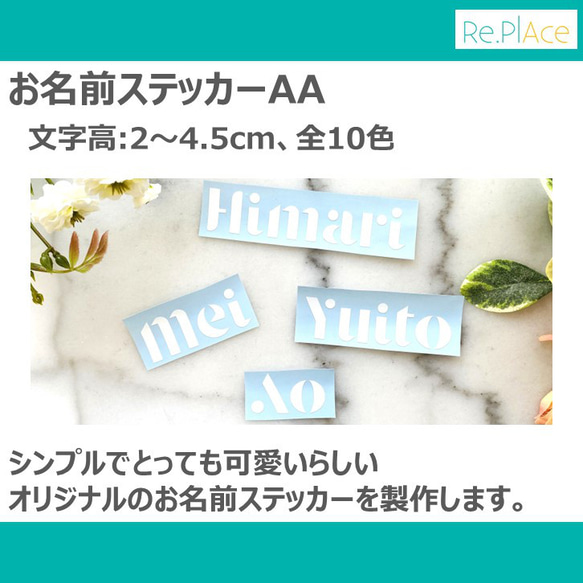 Re.PlAce

お名前ステッカーAA

文字高:2～4.5cm、全10色

Himari

mei

Yuito

Ao

シンプルでとっても可愛いらしい
オリジナルのお名前ステッカーを製作します。